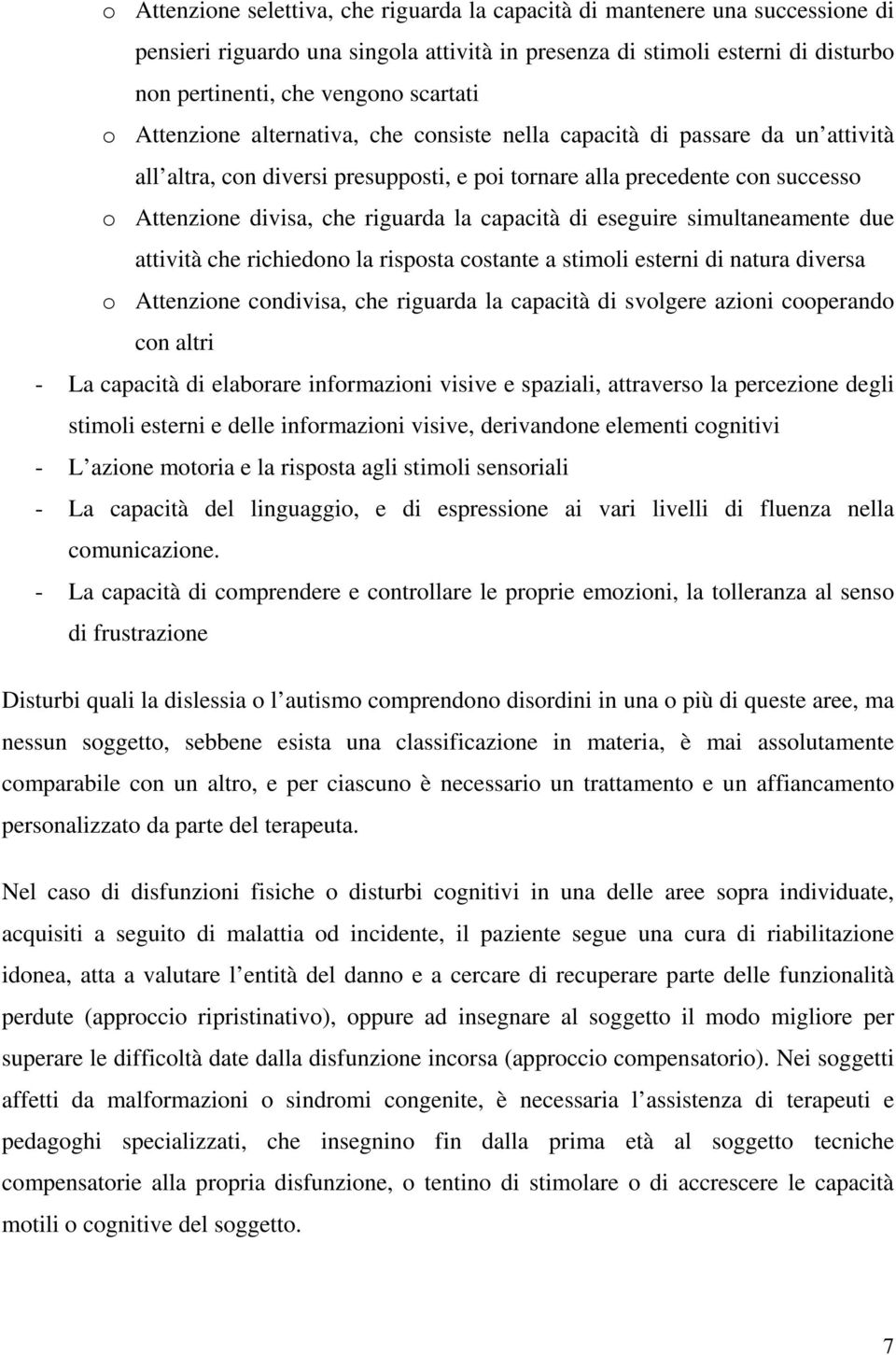 o Attenzione selettiva, che riguarda la capacità di mantenere una successione di pensieri riguardo una singola attività in presenza di stimoli esterni di disturbo non pertinenti, che vengono scartati

o Attenzione alternativa, che consiste nella capacità di passare da un attività all altra, con diversi presupposti, e poi tornare alla precedente con successo

o Attenzione divisa, che riguarda la capacità di eseguire simultaneamente due attività che richiedono la risposta costante a stimoli esterni di natura diversa

o Attenzione condivisa, che riguarda la capacità di svolgere azioni cooperando con altri

- La capacità di elaborare informazioni visive e spaziali, attraverso la percezione degli stimoli esterni e delle informazioni visive, derivandone elementi cognitivi

- L azione motoria e la risposta agli stimoli sensoriali

- La capacità del linguaggio, e di espressione ai vari livelli di fluenza nella comunicazione.

- La capacità di comprendere e controllare le proprie emozioni, la tolleranza al senso di frustrazione

Disturbi quali la dislessia o l autismo comprendono disordini in una o più di queste aree, ma nessun soggetto, sebbene esista una classificazione in materia, è mai assolutamente comparabile con un altro, e per ciascuno è necessario un trattamento e un affiancamento personalizzato da parte del terapeuta.

Nel caso di disfunzioni fisiche o disturbi cognitivi in una delle aree sopra individuate, acquisiti a seguito di malattia od incidente, il paziente segue una cura di riabilitazione idonea, atta a valutare l entità del danno e a cercare di recuperare parte delle funzionalità perdute (approccio ripristinativo), oppure ad insegnare al soggetto il modo migliore per superare le difficoltà date dalla disfunzione incorsa (approccio compensatorio). Nei soggetti affetti da malformazioni o sindromi congenite, è necessaria l assistenza di terapeuti e pedagoghi specializzati, che insegnino fin dalla prima età al soggetto tecniche compensatorie alla propria disfunzione, o tentino di stimolare o di accrescere le capacità motili o cognitive del soggetto.

7